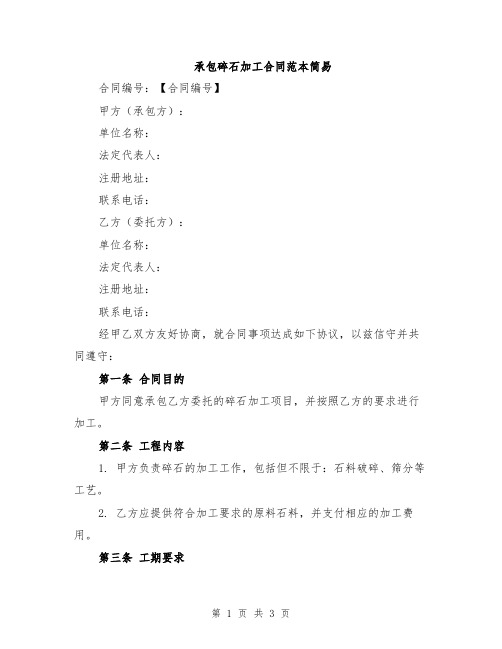 承包碎石加工合同范本简易

合同编号：【合同编号】

甲方（承包方）：

单位名称：

法定代表人：

注册地址：

联系电话：

乙方（委托方）：

单位名称：

法定代表人：

注册地址：

联系电话：

经甲乙双方友好协商，就合同事项达成如下协议，以兹信守并共同遵守：

第一条 合同目的

甲方同意承包乙方委托的碎石加工项目，并按照乙方的要求进行加工。

第二条 工程内容

1. 甲方负责碎石的加工工作，包括但不限于：石料破碎、筛分等工艺。

2. 乙方应提供符合加工要求的原料石料，并支付相应的加工费用。

第三条 工期要求

第 1 页 共 3 页